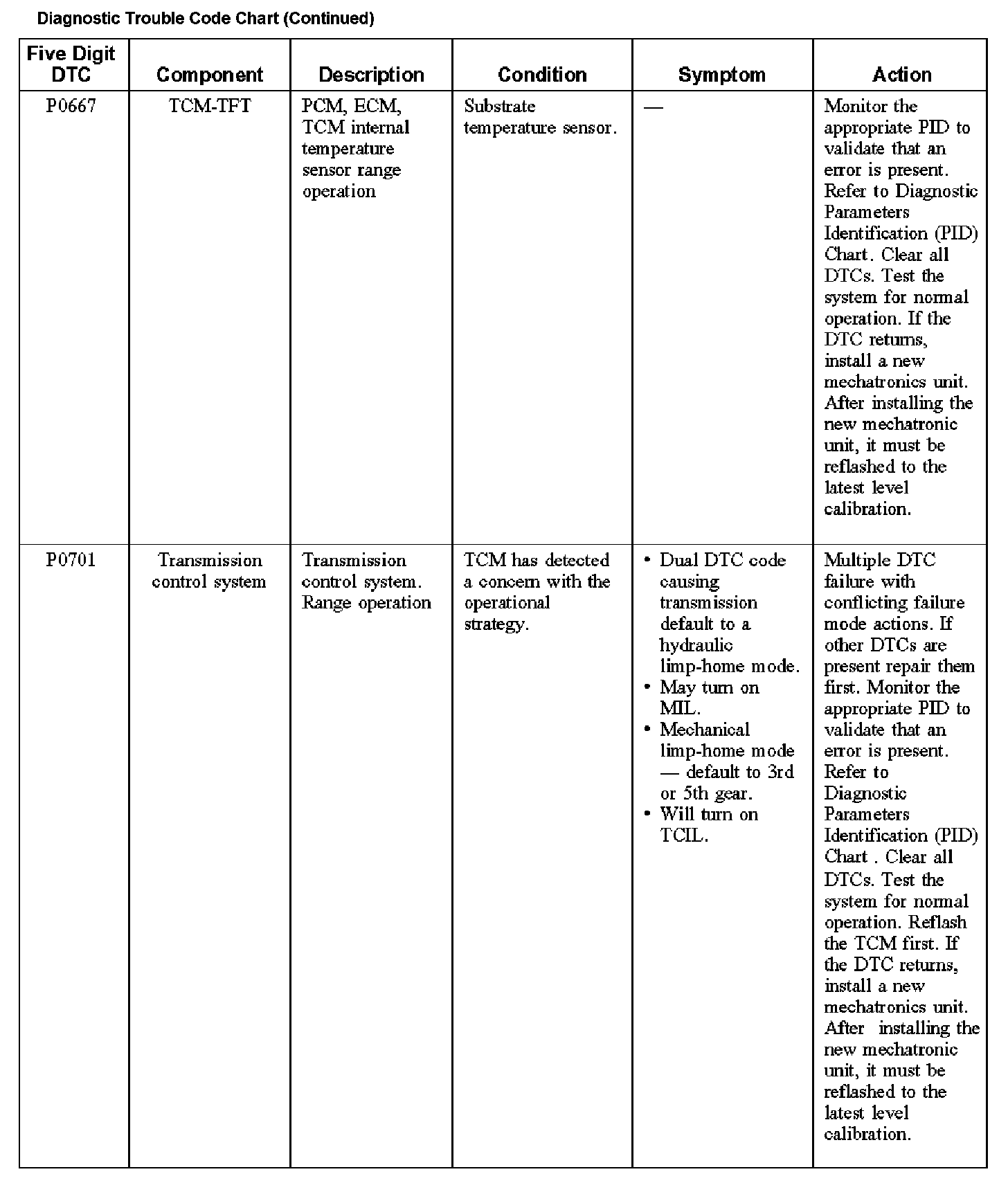 Diagnostic Trouble Code Chart (Continued)

| Five Digit DTC | Component | Description | Condition | Symptom | Action |
|---|---|---|---|---|---|
| P0667 | TCM-TFT | PCM, ECM, TCM internal temperature sensor range operation | Substrate temperature sensor. | — | Monitor the appropriate PID to validate that an error is present. Refer to Diagnostic Parameters Identification (PID) Chart. Clear all DTCs. Test the system for normal operation. If the DTC returns, install a new mechatronics unit. After installing the new mechatronic unit, it must be reflashed to the latest level calibration. |
| P0701 | Transmission control system | Transmission control system. Range operation | TCM has detected a concern with the operational strategy. | • Dual DTC code causing transmission default to a hydraulic limp-home mode. • May turn on MIL. • Mechanical limp-home mode — default to 3rd or 5th gear. • Will turn on TCIL. | Multiple DTC failure with conflicting failure mode actions. If other DTCs are present repair them first. Monitor the appropriate PID to validate that an error is present. Refer to Diagnostic Parameters Identification (PID) Chart . Clear all DTCs. Test the system for normal operation. Reflash the TCM first. If the DTC returns, install a new mechatronics unit. After installing the new mechatronic unit, it must be reflashed to the latest level calibration. |